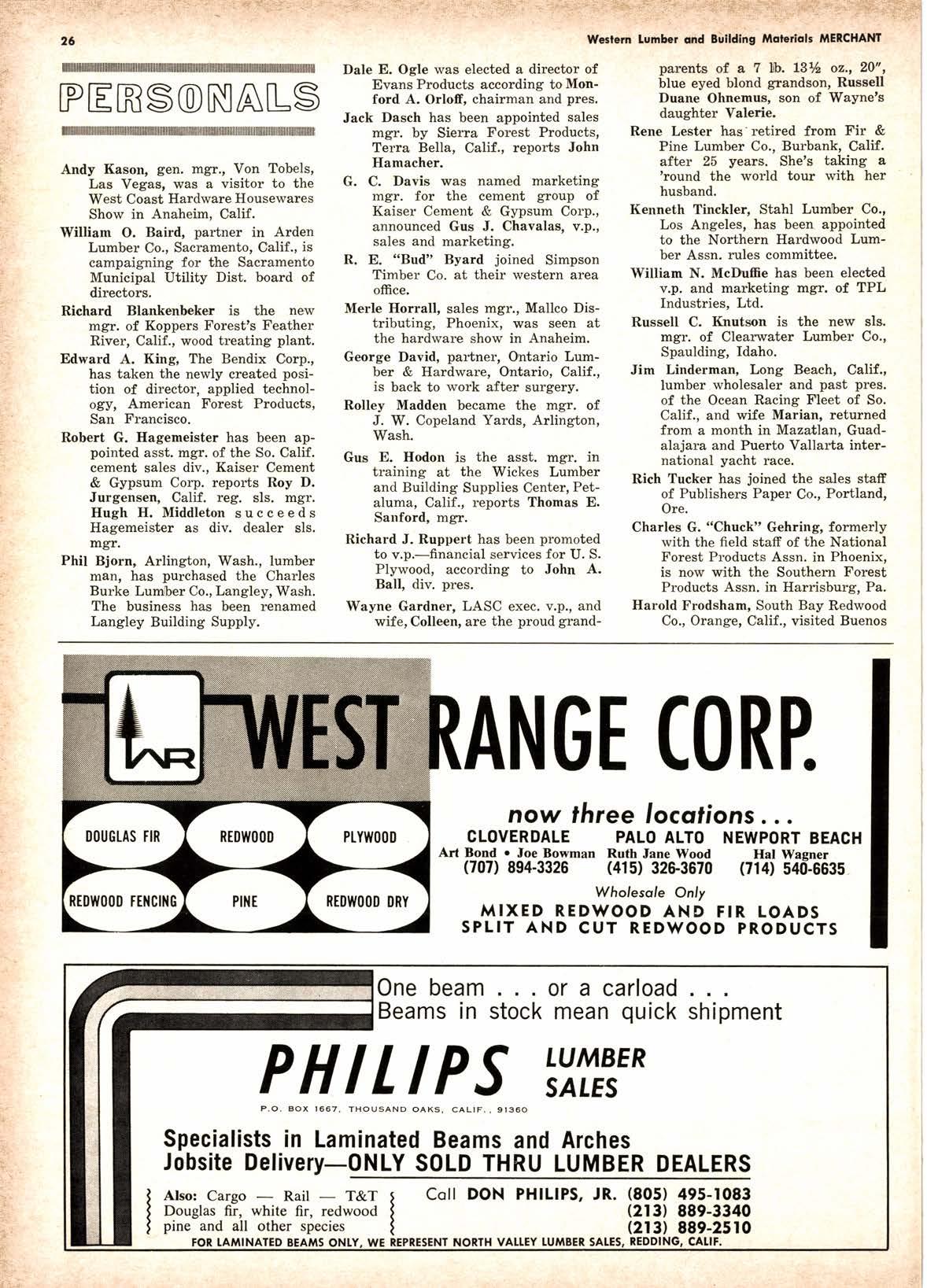 26

Western Lumber and Building Materials MERCHANT

PERSONALS

Andy Kason, gen. mgr., Von Tobels, Las Vegas, was a visitor to the West Coast Hardware Housewares Show in Anaheim, Calif.

William O. Baird, partner in Arden Lumber Co., Sacramento, Calif., is campaigning for the Sacramento Municipal Utility Dist. board of directors.

Richard Blankenbeker is the new mgr. of Koppers Forest's Feather River, Calif., wood treating plant.

Edward A. King, The Bendix Corp., has taken the newly created position of director, applied technology, American Forest Products, San Francisco.

Robert G. Hagemeister has been appointed asst. mgr. of the So. Calif. cement sales div., Kaiser Cement & Gypsum Corp. reports Roy D. Jurgensen, Calif. reg. sls. mgr. Hugh H. Middleton succeeds Hagemeister as div. dealer sls. mgr.

Phil Bjorn, Arlington, Wash., lumber man, has purchased the Charles Burke Lumber Co., Langley, Wash. The business has been renamed Langley Building Supply.

Dale E. Ogle was elected a director of Evans Products according to Monford A. Orloff, chairman and pres.

Jack Dasch has been appointed sales mgr. by Sierra Forest Products, Terra Bella, Calif., reports John Hamacher.

G. C. Davis was named marketing mgr. for the cement group of Kaiser Cement & Gypsum Corp., announced Gus J. Chavalas, v.p., sales and marketing.

R. E. "Bud" Byard joined Simpson Timber Co. at their western area office.

Merle Horrall, sales mgr., Mallco Distributing, Phoenix, was seen at the hardware show in Anaheim.

George David, partner, Ontario Lumber & Hardware, Ontario, Calif., is back to work after surgery.

Rolley Madden became the mgr. of J. W. Copeland Yards, Arlington, Wash.

Gus E. Hodon is the asst. mgr. in training at the Wickes Lumber and Building Supplies Center, Petaluma, Calif., reports Thomas E. Sanford, mgr.

Richard J. Ruppert has been promoted to v.p.—financial services for U. S. Plywood, according to John A. Ball, div. pres.

Wayne Gardner, LASC exec. v.p., and wife, Colleen, are the proud grandparents of a 7 lb. 13½ oz., 20", blue eyed blond grandson, Russell Duane Ohnemus, son of Wayne's daughter Valerie.

Rene Lester has retired from Fir & Pine Lumber Co., Burbank, Calif. after 25 years. She's taking a 'round the world tour with her husband.

Kenneth Tinckler, Stahl Lumber Co., Los Angeles, has been appointed to the Northern Hardwood Lumber Assn. rules committee.

William N. McDuffie has been elected v.p. and marketing mgr. of TPL Industries, Ltd.

Russell C. Knutson is the new sls. mgr. of Clearwater Lumber Co., Spaulding, Idaho.

Jim Linderman, Long Beach, Calif., lumber wholesaler and past pres. of the Ocean Racing Fleet of So. Calif., and wife Marian, returned from a month in Mazatlan, Guadalajara and Puerto Vallarta international yacht race.

Rich Tucker has joined the sales staff of Publishers Paper Co., Portland, Ore.

Charles G. "Chuck" Gehring, formerly with the field staff of the National Forest Products Assn. in Phoenix, is now with the Southern Forest Products Assn. in Harrisburg, Pa.

Harold Frodsham, South Bay Redwood Co., Orange, Calif., visited Buenos

WR WEST RANGE CORP.

DOUGLAS FIR
REDWOOD
PLYWOOD
REDWOOD FENCING
PINE
REDWOOD DRY

now three locations . . .
CLOVERDALE
Art Bond • Joe Bowman
(707) 894-3326
PALO ALTO
Ruth Jane Wood
(415) 326-3670
NEWPORT BEACH
Hal Wagner
(714) 540-6635
Wholesale Only
MIXED REDWOOD AND FIR LOADS
SPLIT AND CUT REDWOOD PRODUCTS

One beam . . . or a carload . . .
Beams in stock mean quick shipment

PHILIPS LUMBER SALES
P.O. BOX 1667, THOUSAND OAKS, CALIF., 91360

Specialists in Laminated Beams and Arches
Jobsite Delivery—ONLY SOLD THRU LUMBER DEALERS

Also: Cargo — Rail — T&T
Douglas fir, white fir, redwood
pine and all other species

Call DON PHILIPS, JR. (805) 495-1083
(213) 889-3340
(213) 889-2510

FOR LAMINATED BEAMS ONLY, WE REPRESENT NORTH VALLEY LUMBER SALES, REDDING, CALIF.